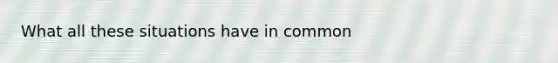 What all these situations have in common